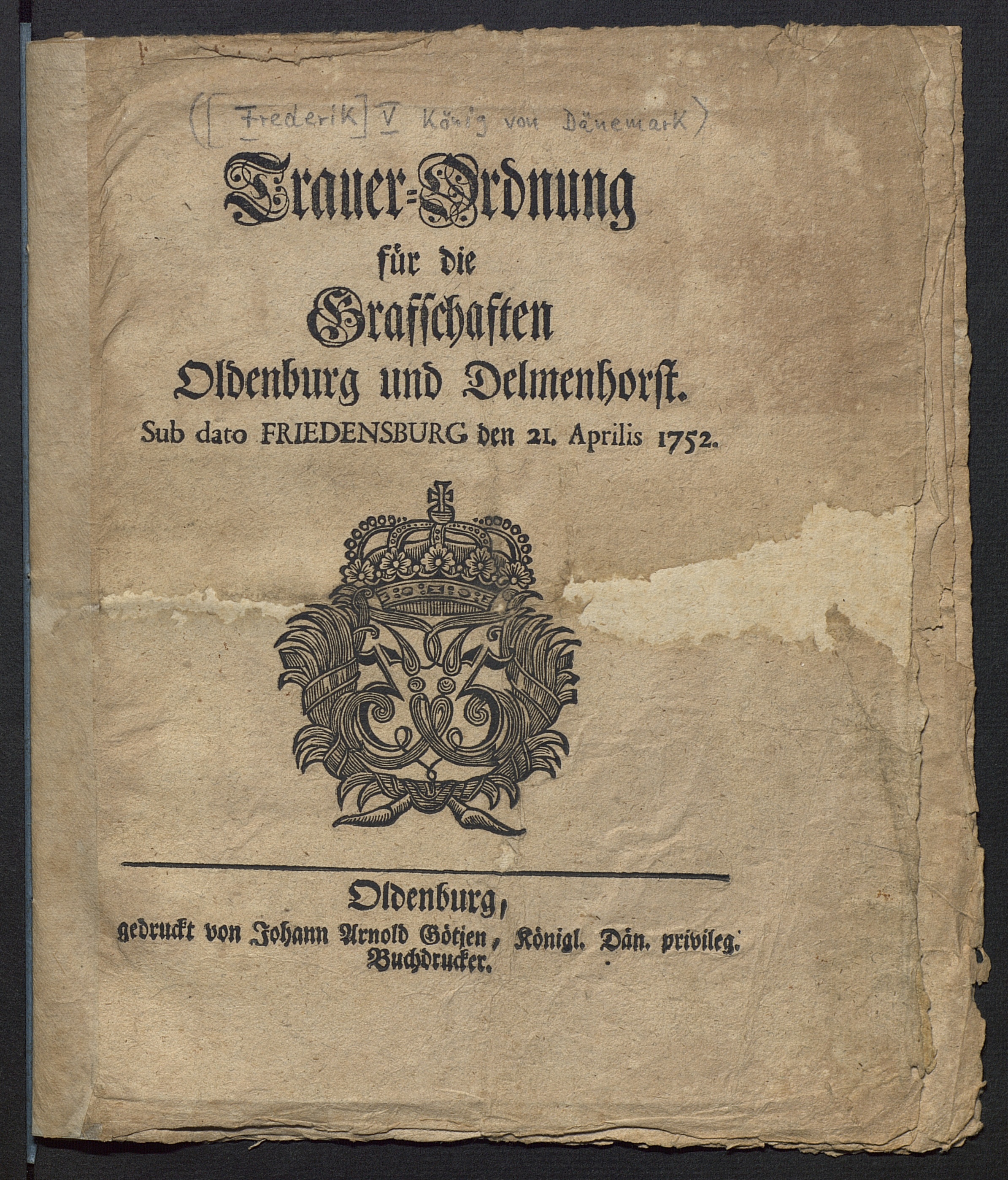 ([Frederik] V König von Dänemark)

Trauer-Ordnung für die Grafschaften Oldenburg und Delmenhorst.

Sub dato FRIEDENSBURG den 21. Aprilis 1752.

Oldenburg, gedruckt von Johann Arnold Götjen, Königl. Dän. privileg. Buchdrucker.